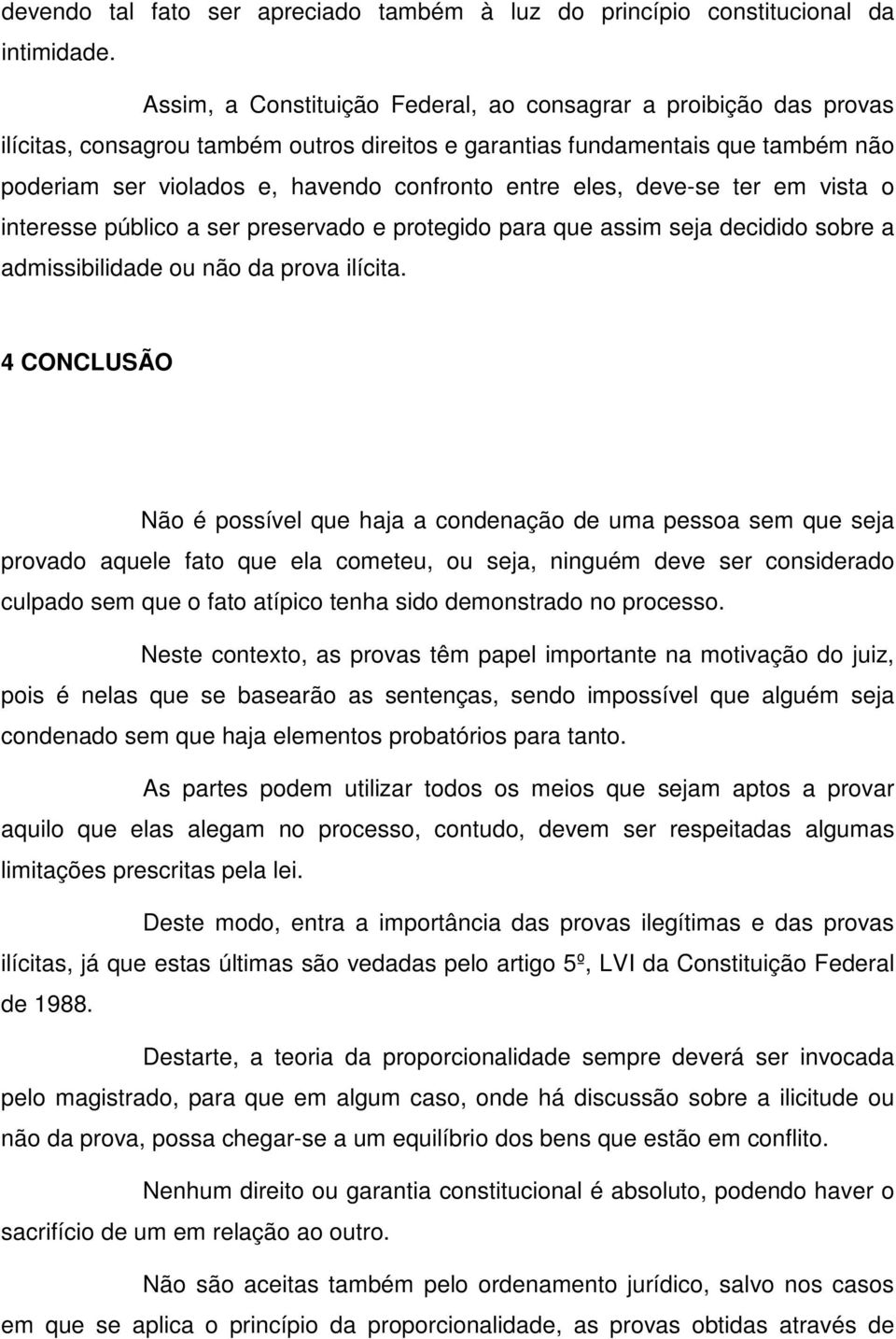 devendo tal fato ser apreciado também à luz do princípio constitucional da intimidade.

Assim, a Constituição Federal, ao consagrar a proibição das provas ilícitas, consagrou também outros direitos e garantias fundamentais que também não poderiam ser violados e, havendo confronto entre eles, deve-se ter em vista o interesse público a ser preservado e protegido para que assim seja decidido sobre a admissibilidade ou não da prova ilícita.

4 CONCLUSÃO

Não é possível que haja a condenação de uma pessoa sem que seja provado aquele fato que ela cometeu, ou seja, ninguém deve ser considerado culpado sem que o fato atípico tenha sido demonstrado no processo.

Neste contexto, as provas têm papel importante na motivação do juiz, pois é nelas que se basearão as sentenças, sendo impossível que alguém seja condenado sem que haja elementos probatórios para tanto.

As partes podem utilizar todos os meios que sejam aptos a provar aquilo que elas alegam no processo, contudo, devem ser respeitadas algumas limitações prescritas pela lei.

Deste modo, entra a importância das provas ilegítimas e das provas ilícitas, já que estas últimas são vedadas pelo artigo 5º, LVI da Constituição Federal de 1988.

Destarte, a teoria da proporcionalidade sempre deverá ser invocada pelo magistrado, para que em algum caso, onde há discussão sobre a ilicitude ou não da prova, possa chegar-se a um equilíbrio dos bens que estão em conflito.

Nenhum direito ou garantia constitucional é absoluto, podendo haver o sacrifício de um em relação ao outro.

Não são aceitas também pelo ordenamento jurídico, salvo nos casos em que se aplica o princípio da proporcionalidade, as provas obtidas através de